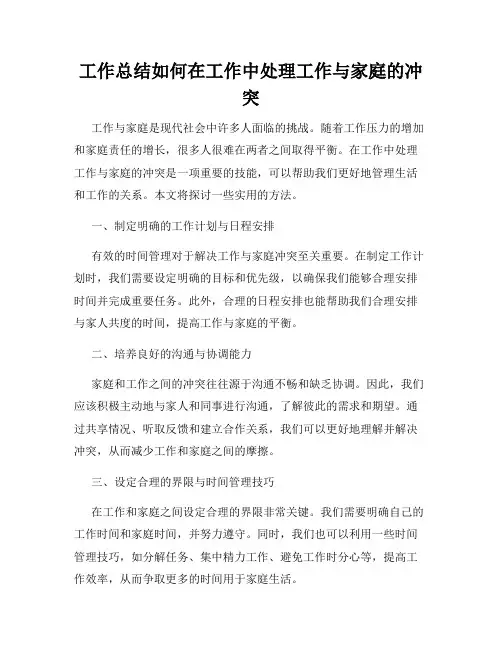 工作总结如何在工作中处理工作与家庭的冲突

工作与家庭是现代社会中许多人面临的挑战。随着工作压力的增加和家庭责任的增长，很多人很难在两者之间取得平衡。在工作中处理工作与家庭的冲突是一项重要的技能，可以帮助我们更好地管理生活和工作的关系。本文将探讨一些实用的方法。

一、制定明确的工作计划与日程安排

有效的时间管理对于解决工作与家庭冲突至关重要。在制定工作计划时，我们需要设定明确的目标和优先级，以确保我们能够合理安排时间并完成重要任务。此外，合理的日程安排也能帮助我们合理安排与家人共度的时间，提高工作与家庭的平衡。

二、培养良好的沟通与协调能力

家庭和工作之间的冲突往往源于沟通不畅和缺乏协调。因此，我们应该积极主动地与家人和同事进行沟通，了解彼此的需求和期望。通过共享情况、听取反馈和建立合作关系，我们可以更好地理解并解决冲突，从而减少工作和家庭之间的摩擦。

三、设定合理的界限与时间管理技巧

在工作和家庭之间设定合理的界限非常关键。我们需要明确自己的工作时间和家庭时间，并努力遵守。同时，我们也可以利用一些时间管理技巧，如分解任务、集中精力工作、避免工作时分心等，提高工作效率，从而争取更多的时间用于家庭生活。